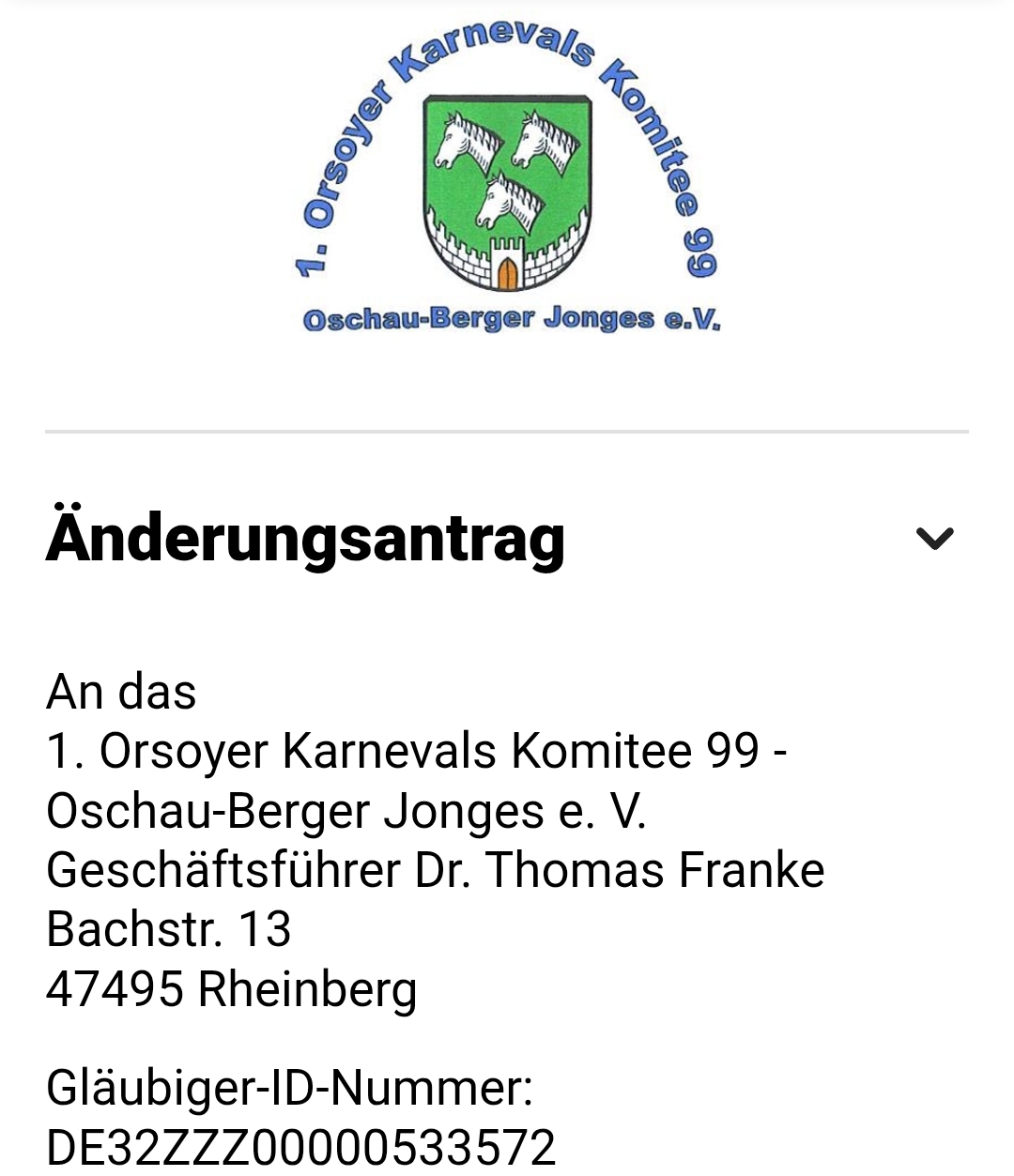 1. Orsoyer Karnevals Komitee 99
Oschau-Berger Jonges e.V.

Änderungsantrag

An das
1. Orsoyer Karnevals Komitee 99 -
Oschau-Berger Jonges e. V.
Geschäftsführer Dr. Thomas Franke
Bachstr. 13
47495 Rheinberg

Gläubiger-ID-Nummer:
DE32ZZZ00000533572